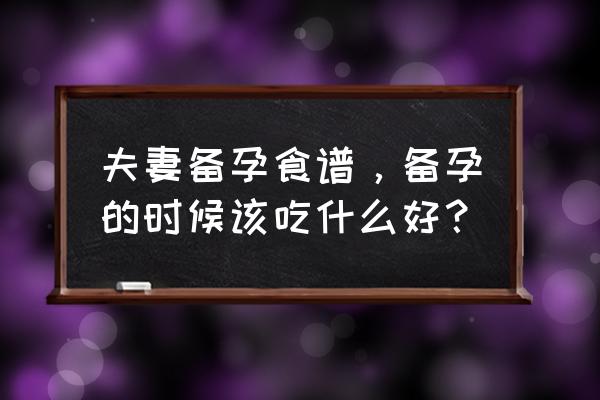 夫妻备孕食谱，备孕的时候该吃什么好？